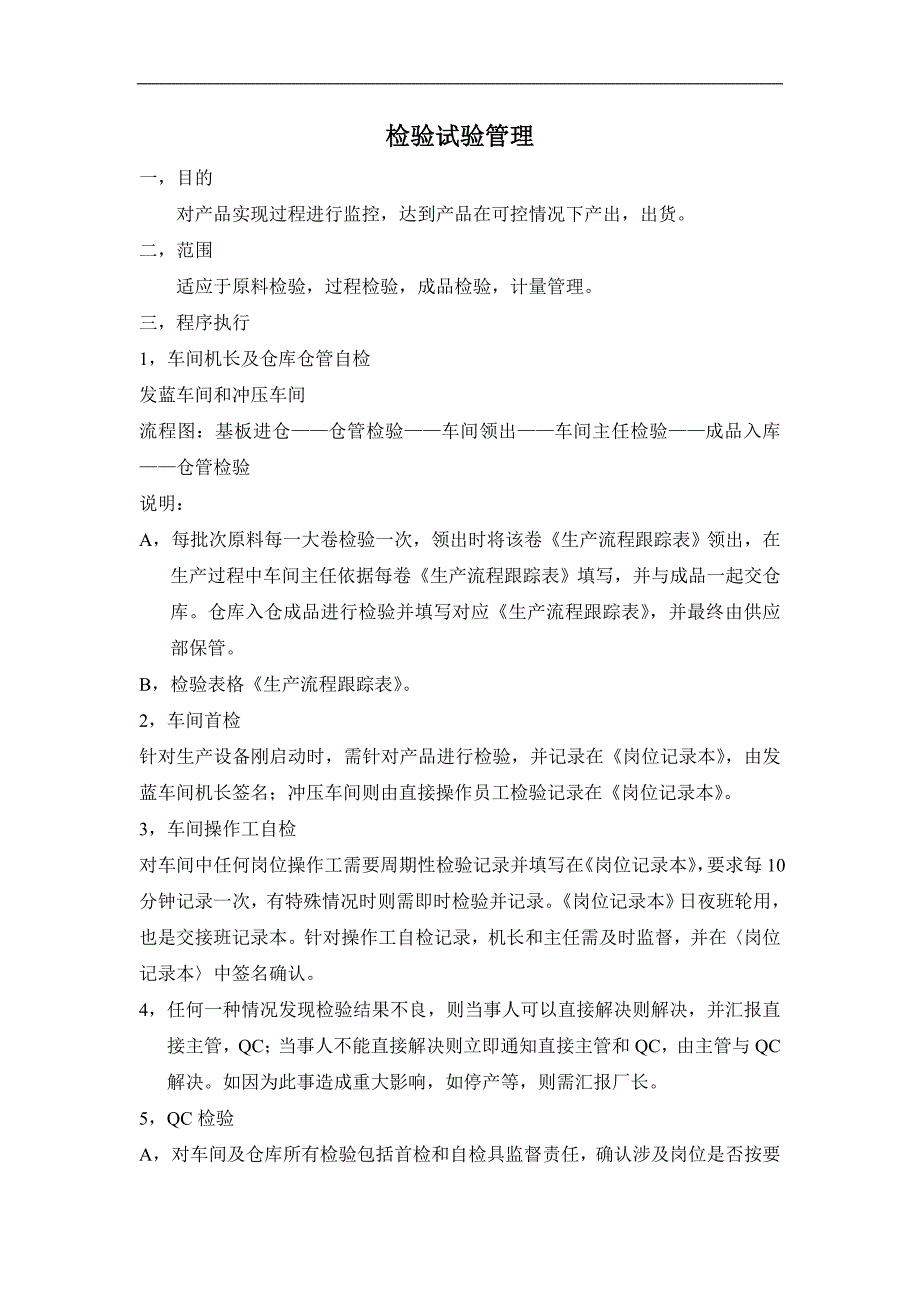 检验试验管理

一，目的

对产品实现过程进行监控，达到产品在可控情况下产出，出货。

二，范围

适应于原料检验，过程检验，成品检验，计量管理。

三，程序执行

1，车间机长及仓库仓管自检

发蓝车间和冲压车间

流程图：基板进仓——仓管检验——车间领出——车间主任检验——成品入库——仓管检验

说明：

A，每批次原料每一大卷检验一次，领出时将该卷《生产流程跟踪表》领出，在生产过程中车间主任依据每卷《生产流程跟踪表》填写，并与成品一起交仓库。仓库入仓成品进行检验并填写对应《生产流程跟踪表》，并最终由供应部保管。

B，检验表格《生产流程跟踪表》。

2，车间首检

针对生产设备刚启动时，需针对产品进行检验，并记录在《岗位记录本》，由发蓝车间机长签名；冲压车间则由直接操作员工检验记录在《岗位记录本》。

3，车间操作工自检

对车间中任何岗位操作工需要周期性检验记录并填写在《岗位记录本》，要求每10分钟记录一次，有特殊情况时则需即时检验并记录。《岗位记录本》日夜班轮用，也是交接班记录本。针对操作工自检记录，机长和主任需及时监督，并在〈岗位记录本〉中签名确认。

4，任何一种情况发现检验结果不良，则当事人可以直接解决则解决，并汇报直接主管，QC；当事人不能直接解决则立即通知直接主管和QC，由主管与QC解决。如因为此事造成重大影响，如停产等，则需汇报厂长。

5，QC检验

A，对车间及仓库所有检验包括首检和自检具监督责任，确认涉及岗位是否按要